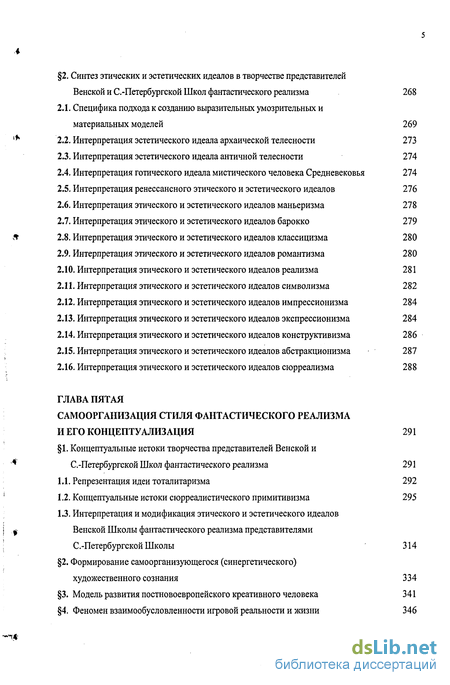 5

§2. Синтез этических и эстетических идеалов в творчестве представителей Венской и С.-Петербургской Школ фантастического реализма 268

2.1. Специфика подхода к созданию выразительных умозрительных и материальных моделей 269

2.2. Интерпретация эстетического идеала архаической телесности 273

2.3. Интерпретация эстетического идеала античной телесности 274

2.4. Интерпретация готического идеала мистического человека Средневековья 274

2.5. Интерпретация ренессансного этического и эстетического идеалов 276

2.6. Интерпретация этического и эстетического идеалов маньеризма 278

2.7. Интерпретация этического и эстетического идеалов барокко 279

2.8. Интерпретация этического и эстетического идеалов классицизма 280

2.9. Интерпретация этического и эстетического идеалов романтизма 280

2.10. Интерпретация этического и эстетического идеалов реализма 281

2.11. Интерпретация этического и эстетического идеалов символизма 282

2.12. Интерпретация этического и эстетического идеалов импрессионизма 284

2.13. Интерпретация этического и эстетического идеалов экспрессионизма 284

2.14. Интерпретация этического и эстетического идеалов конструктивизма 286

2.15. Интерпретация этического и эстетического идеалов абстракционизма 287

2.16. Интерпретация этического и эстетического идеалов сюрреализма 288

ГЛАВА ПЯТАЯ
САМООРГАНИЗАЦИЯ СТИЛЯ ФАНТАСТИЧЕСКОГО РЕАЛИЗМА И ЕГО КОНЦЕПТУАЛИЗАЦИЯ 291

§1. Концептуальные истоки творчества представителей Венской и С.-Петербургской Школ фантастического реализма 291

1.1. Репрезентация идеи тоталитаризма 292

1.2. Концептуальные истоки сюрреалистического примитивизма 295

1.3. Интерпретация и модификация этического и эстетического идеалов Венской Школы фантастического реализма представителями С.-Петербургской Школы 314

§2. Формирование самоорганизующегося (синергетического) художественного сознания 334

§3. Модель развития постновоевропейского креативного человека 341

§4. Феномен взаимообусловленности игровой реальности и жизни 346

dsLib.net
библиотека диссертаций